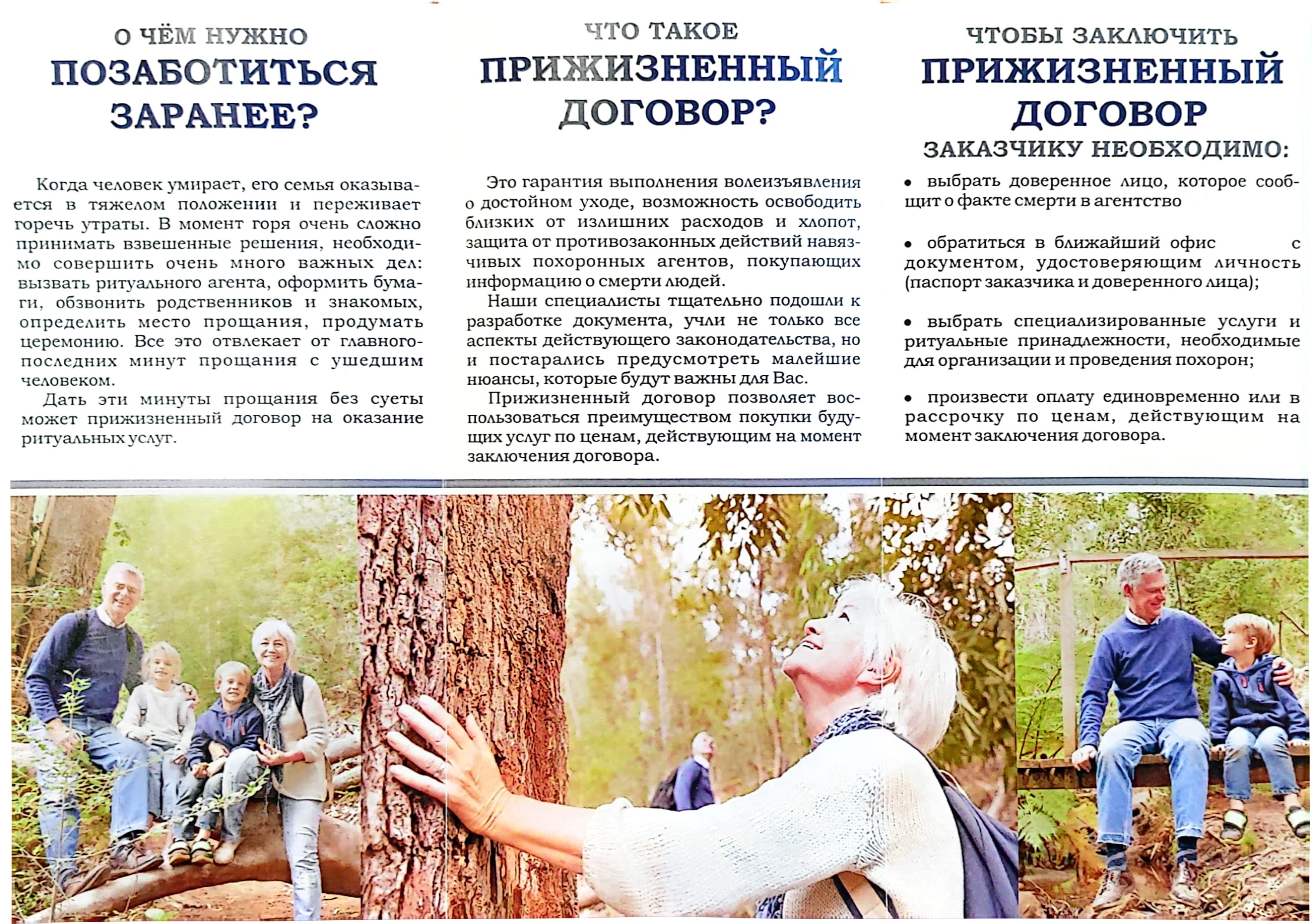 О ЧЁМ НУЖНО
ПОЗАБОТИТЬСЯ ЗАРАНЕЕ?

Когда человек умирает, его семья оказывается в тяжелом положении и переживает горечь утраты. В момент горя очень сложно принимать взвешенные решения, необходимо совершить очень много важных дел: вызвать ритуального агента, оформить бумаги, обзвонить родственников и знакомых, определить место прощания, продумать церемонию. Все это отвлекает от главного- последних минут прощания с ушедшим человеком.

Дать эти минуты прощания без суеты может прижизненный договор на оказание ритуальных услуг.

ЧТО ТАКОЕ
ПРИЖИЗНЕННЫЙ ДОГОВОР?

Это гарантия выполнения волеизъявления о достойном уходе, возможность освободить близких от излишних расходов и хлопот, защита от противозаконных действий навязчивых похоронных агентов, покупающих информацию о смерти людей.

Наши специалисты тщательно подошли к разработке документа, учли не только все аспекты действующего законодательства, но и постарались предусмотреть малейшие нюансы, которые будут важны для Вас.

Прижизненный договор позволяет воспользоваться преимуществом покупки будущих услуг по ценам, действующим на момент заключения договора.

ЧТОБЫ ЗАКЛЮЧИТЬ
ПРИЖИЗНЕННЫЙ ДОГОВОР
ЗАКАЗЧИКУ НЕОБХОДИМО:

• выбрать доверенное лицо, которое сообщит о факте смерти в агентство

• обратиться в ближайший офис с документом, удостоверяющим личность (паспорт заказчика и доверенного лица);

• выбрать специализированные услуги и ритуальные принадлежности, необходимые для организации и проведения похорон;

• произвести оплату единовременно или в рассрочку по ценам, действующим на момент заключения договора.